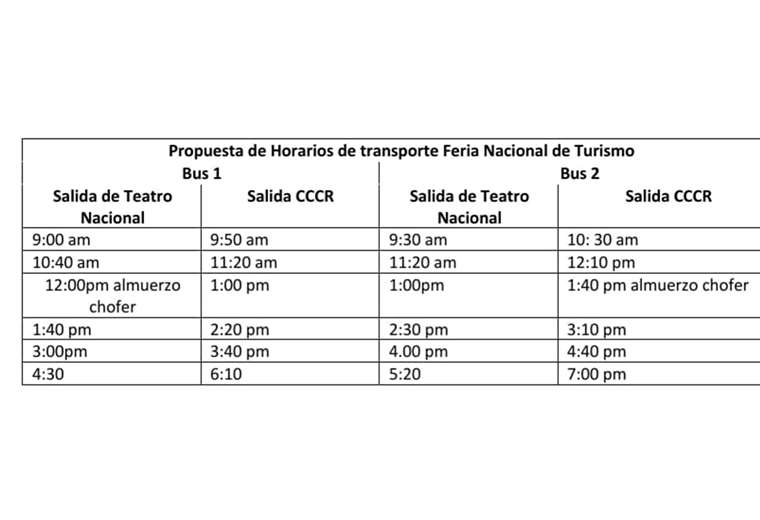 | Propuesta de Horarios de transporte Feria Nacional de Turismo | | | |
|---|---|---|---|
| Bus 1 | | Bus 2 | |
| Salida de Teatro Nacional | Salida CCCR | Salida de Teatro Nacional | Salida CCCR |
| 9:00 am | 9:50 am | 9:30 am | 10: 30 am |
| 10:40 am | 11:20 am | 11:20 am | 12:10 pm |
| 12:00pm almuerzo chofer | 1:00 pm | 1:00pm | 1:40 pm almuerzo chofer |
| 1:40 pm | 2:20 pm | 2:30 pm | 3:10 pm |
| 3:00pm | 3:40 pm | 4.00 pm | 4:40 pm |
| 4:30 | 6:10 | 5:20 | 7:00 pm |